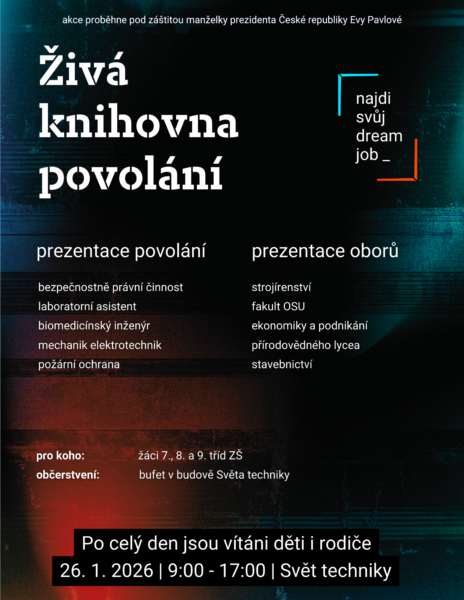 akce proběhne pod záštitou manželky prezidenta České republiky Evy Pavlové

Živá knihovna povolání

najdi svůj dream job _

prezentace povolání

bezpečnostně právní činnost
laboratorní asistent
biomedicínský inženýr
mechanik elektrotechnik
požární ochrana

prezentace oborů

strojírenství
fakult OSU
ekonomiky a podnikání
přírodovědného lycea
stavebnictví

pro koho: žáci 7., 8. a 9. tříd ZŠ
občerstvení: bufet v budově Světa techniky

Po celý den jsou vítáni děti i rodiče
26. 1. 2026 | 9:00 - 17:00 | Svět techniky